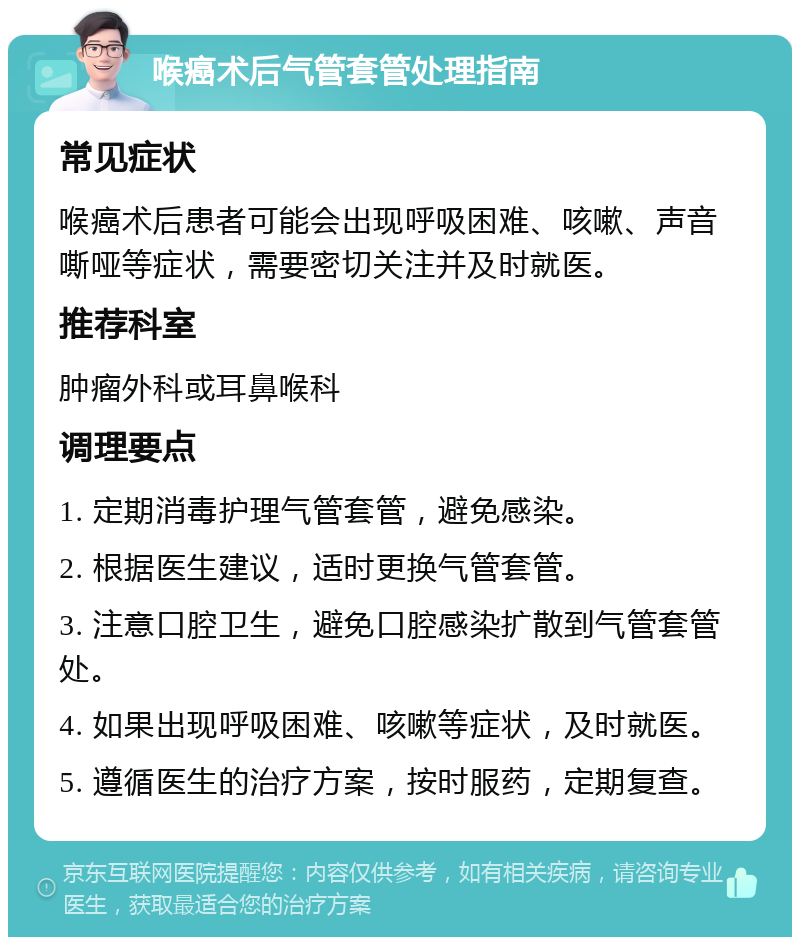 喉癌术后气管套管处理指南

常见症状

喉癌术后患者可能会出现呼吸困难、咳嗽、声音嘶哑等症状，需要密切关注并及时就医。

推荐科室

肿瘤外科或耳鼻喉科

调理要点

1. 定期消毒护理气管套管，避免感染。

2. 根据医生建议，适时更换气管套管。

3. 注意口腔卫生，避免口腔感染扩散到气管套管处。

4. 如果出现呼吸困难、咳嗽等症状，及时就医。

5. 遵循医生的治疗方案，按时服药，定期复查。

京东互联网医院提醒您：内容仅供参考，如有相关疾病，请咨询专业医生，获取最适合您的治疗方案